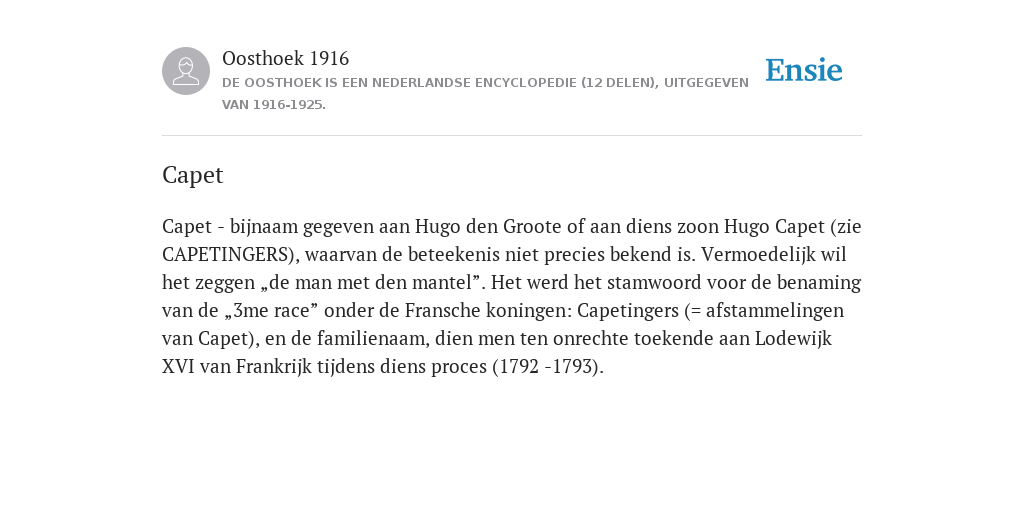 Oosthoek 1916
DE OOSTHOEK IS EEN NEDERLANDSE ENCYCLOPEDIE (12 DELEN), UITGEGEVEN VAN 1916-1925.

Ensie

Capet

Capet - bijnaam gegeven aan Hugo den Groote of aan diens zoon Hugo Capet (zie CAPETINGERS), waarvan de beteekenis niet precies bekend is. Vermoedelijk wil het zeggen „de man met den mantel”. Het werd het stamwoord voor de benaming van de „3me race” onder de Fransche koningen: Capetingers (= afstammelingen van Capet), en de familienaam, dien men ten onrechte toekende aan Lodewijk XVI van Frankrijk tijdens diens proces (1792 -1793).